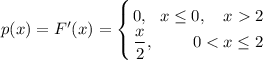 $p(x) = F'(x) = \begin{cases} 0, & x \leq 0, \quad x > 2 \\ \frac{x}{2}, & 0 < x \leq 2 \end{cases}$